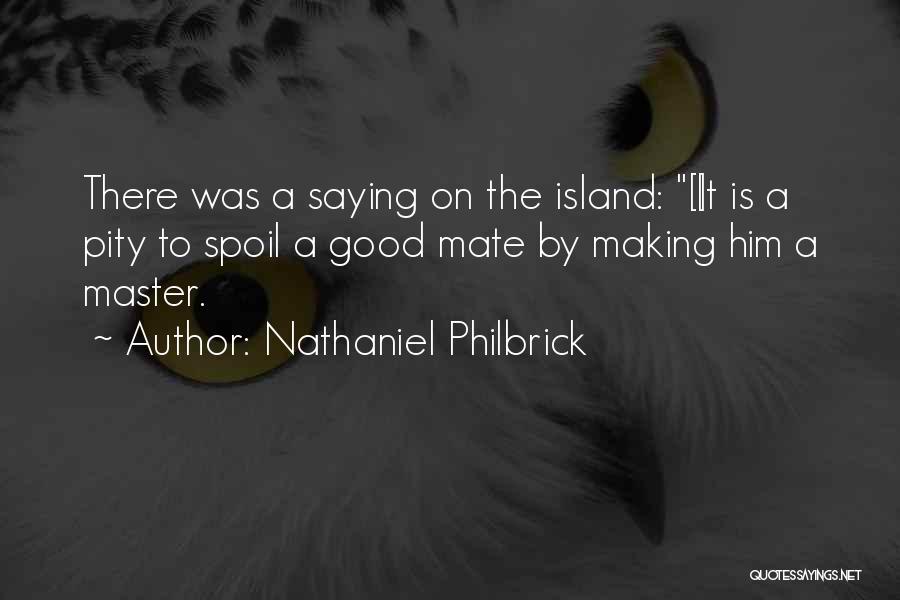 There was a saying on the island: "[I]t is a pity to spoil a good mate by making him a master.

~ Author: Nathaniel Philbrick

QUOTESSAYINGS.NET